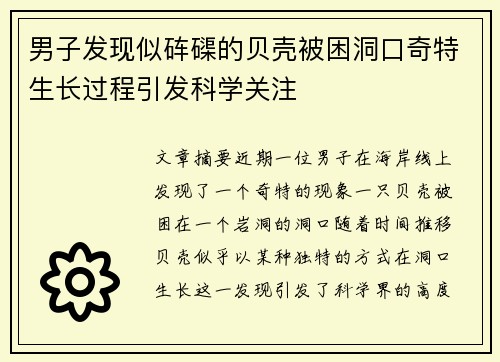 男子发现似砗磲的贝壳被困洞口奇特生长过程引发科学关注

文章摘要近期一位男子在海岸线上发现了一个奇特的现象一只贝壳被困在一个岩洞的洞口随着时间推移贝壳似乎以某种独特的方式在洞口生长这一发现引发了科学界的高度